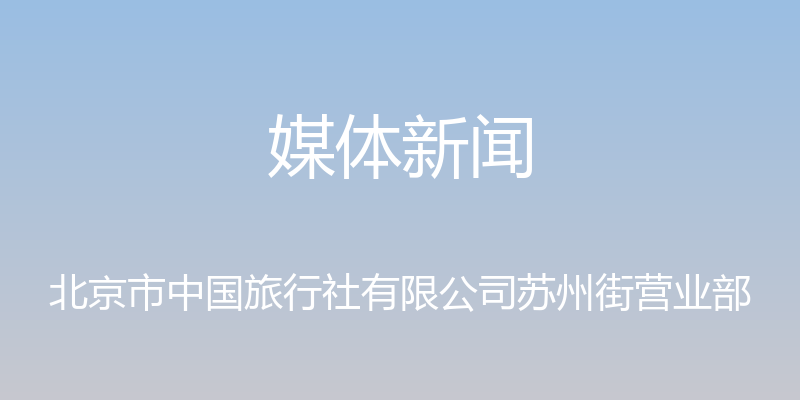 媒体新闻

北京市中国旅行社有限公司苏州街营业部